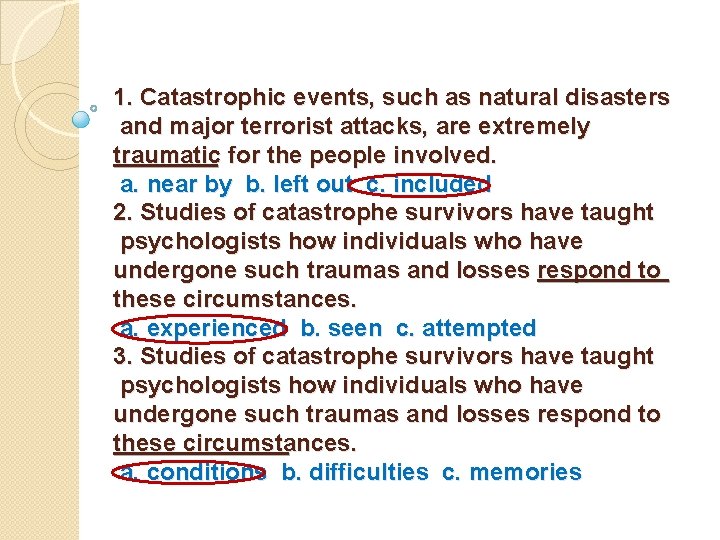 1. Catastrophic events, such as natural disasters and major terrorist attacks, are extremely traumatic for the people involved.
a. near by b. left out c. included
2. Studies of catastrophe survivors have taught psychologists how individuals who have undergone such traumas and losses respond to these circumstances.
a. experienced b. seen c. attempted
3. Studies of catastrophe survivors have taught psychologists how individuals who have undergone such traumas and losses respond to these circumstances.
a. conditions b. difficulties c. memories